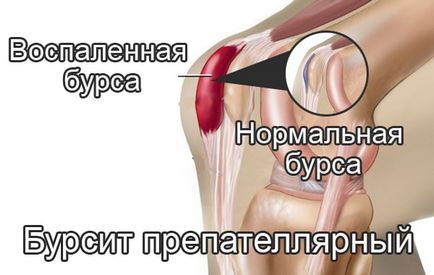 Воспаленная бурса

Нормальная бурса

Бурсит препателлярный